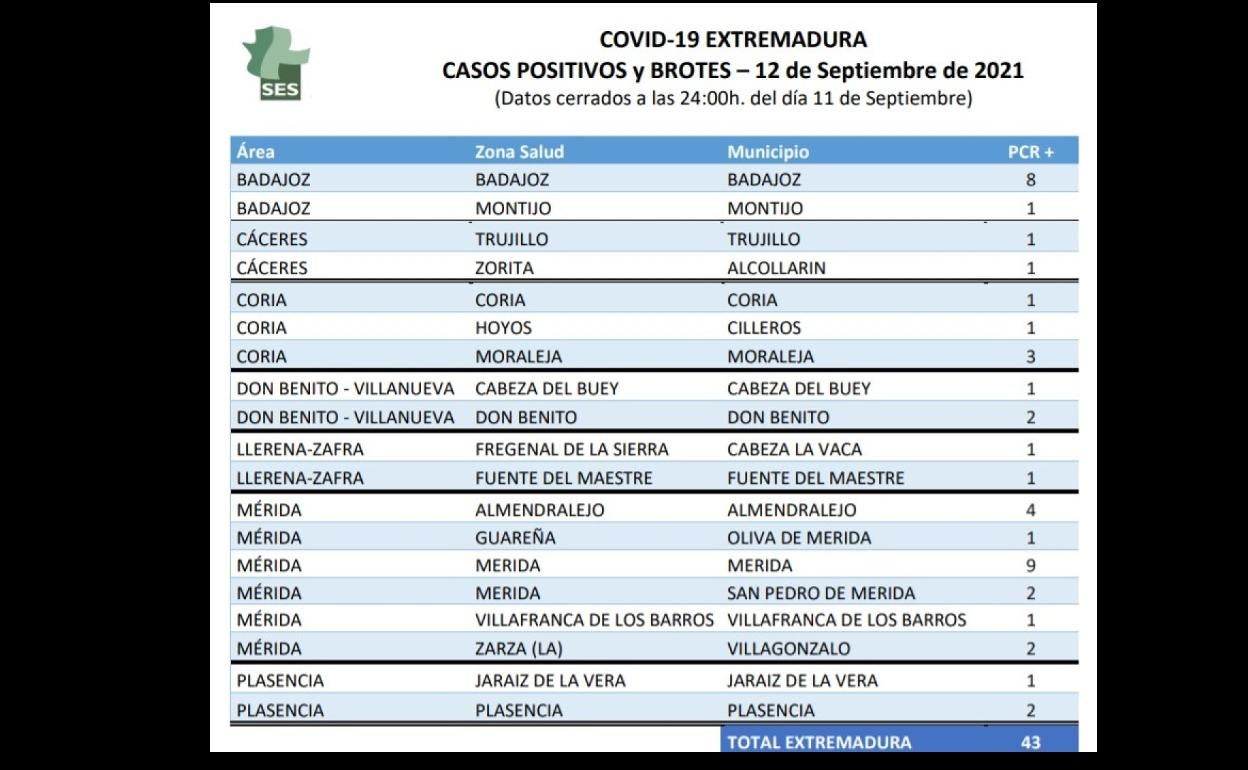 SES

COVID-19 EXTREMADURA
CASOS POSITIVOS y BROTES – 12 de Septiembre de 2021
(Datos cerrados a las 24:00h. del día 11 de Septiembre)

| Área | Zona Salud | Municipio | PCR + |
|---|---|---|---|
| BADAJOZ | BADAJOZ | BADAJOZ | 8 |
| BADAJOZ | MONTIJO | MONTIJO | 1 |
| CÁCERES | TRUJILLO | TRUJILLO | 1 |
| CÁCERES | ZORITA | ALCOLLARIN | 1 |
| CORIA | CORIA | CORIA | 1 |
| CORIA | HOYOS | CILLEROS | 1 |
| CORIA | MORALEJA | MORALEJA | 3 |
| DON BENITO - VILLANUEVA | CABEZA DEL BUEY | CABEZA DEL BUEY | 1 |
| DON BENITO - VILLANUEVA | DON BENITO | DON BENITO | 2 |
| LLERENA-ZAFRA | FREGENAL DE LA SIERRA | CABEZA LA VACA | 1 |
| LLERENA-ZAFRA | FUENTE DEL MAESTRE | FUENTE DEL MAESTRE | 1 |
| MÉRIDA | ALMENDRALEJO | ALMENDRALEJO | 4 |
| MÉRIDA | GUAREÑA | OLIVA DE MERIDA | 1 |
| MÉRIDA | MERIDA | MERIDA | 9 |
| MÉRIDA | MERIDA | SAN PEDRO DE MERIDA | 2 |
| MÉRIDA | VILLAFRANCA DE LOS BARROS | VILLAFRANCA DE LOS BARROS | 1 |
| MÉRIDA | ZARZA (LA) | VILLAGONZALO | 2 |
| PLASENCIA | JARAIZ DE LA VERA | JARAIZ DE LA VERA | 1 |
| PLASENCIA | PLASENCIA | PLASENCIA | 2 |
| | | TOTAL EXTREMADURA | 43 |